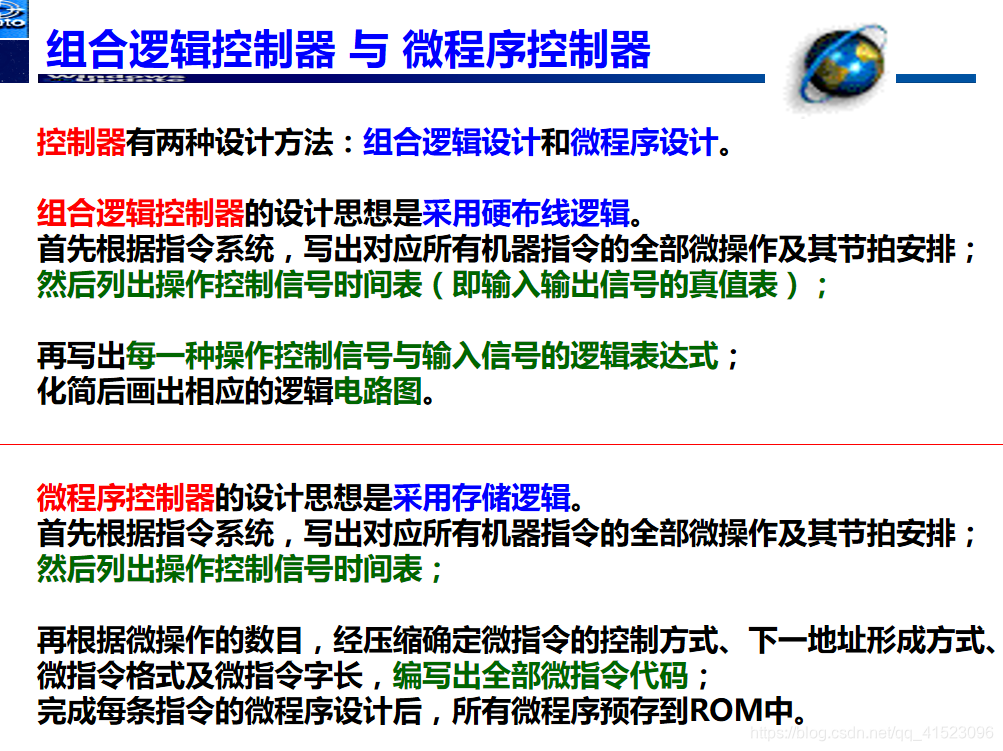 组合逻辑控制器 与 微程序控制器

控制器有两种设计方法：组合逻辑设计和微程序设计。

组合逻辑控制器的设计思想是采用硬布线逻辑。
首先根据指令系统，写出对应所有机器指令的全部微操作及其节拍安排；
然后列出操作控制信号时间表（即输入输出信号的真值表）；

再写出每一种操作控制信号与输入信号的逻辑表达式；
化简后画出相应的逻辑电路图。

微程序控制器的设计思想是采用存储逻辑。
首先根据指令系统，写出对应所有机器指令的全部微操作及其节拍安排；
然后列出操作控制信号时间表；

再根据微操作的数目，经压缩确定微指令的控制方式、下一地址形成方式、微指令格式及微指令字长，编写出全部微指令代码；
完成每条指令的微程序设计后，所有微程序预存到ROM中。

https://blog.csdn.net/qq_41523096